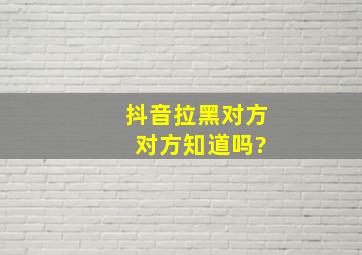 抖音拉黑对方
对方知道吗?